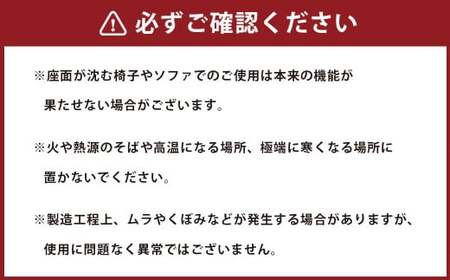 必ずご確認ください

※座面が沈む椅子やソファでのご使用は本来の機能が果たせない場合がございます。

※火や熱源のそばや高温になる場所、極端に寒くなる場所に置かないでください。

※製造工程上、ムラやくぼみなどが発生する場合がありますが、使用に問題なく異常ではございません。